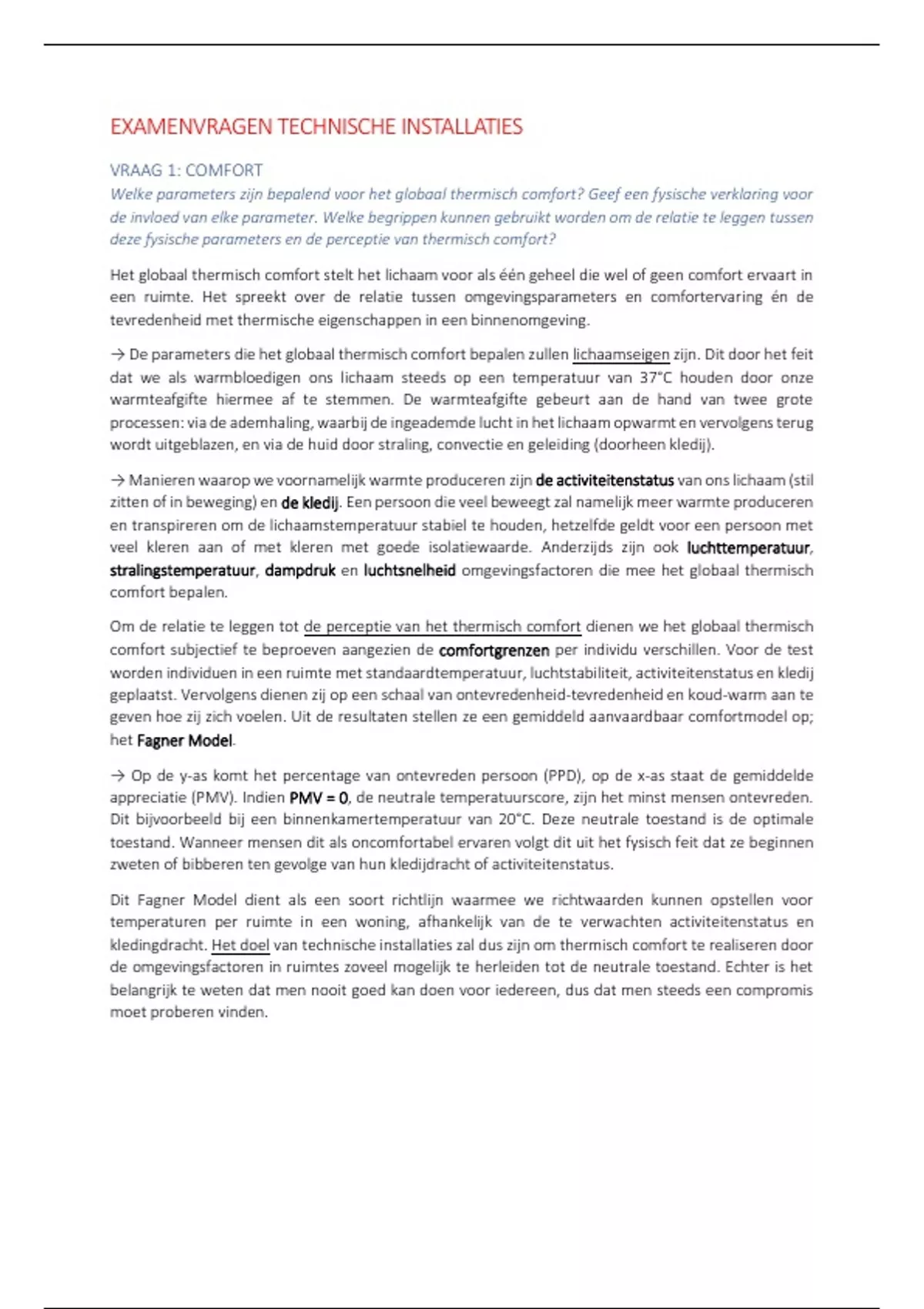 EXAMENVRAGEN TECHNISCHE INSTALLATIES

VRAAG 1: COMFORT

Welke parameters zijn bepalend voor het globaal thermisch comfort? Geef een fysische verklaring voor de invloed van elke parameter. Welke begrippen kunnen gebruikt worden om de relatie te leggen tussen deze fysische parameters en de perceptie van thermisch comfort?

Het globaal thermisch comfort stelt het lichaam voor als één geheel die wel of geen comfort ervaart in een ruimte. Het spreekt over de relatie tussen omgevingsparameters en comfortervaring én de tevredenheid met thermische eigenschappen in een binnenomgeving.

→ De parameters die het globaal thermisch comfort bepalen zullen lichaamseigen zijn. Dit door het feit dat we als warmbloedigen ons lichaam steeds op een temperatuur van 37°C houden door onze warmteafgifte hiermee af te stemmen. De warmteafgifte gebeurt aan de hand van twee grote processen: via de ademhaling, waarbij de ingeademde lucht in het lichaam opwarmt en vervolgens terug wordt uitgeblazen, en via de huid door straling, convectie en geleiding (doorheen kledij).

→ Manieren waarop we voornamelijk warmte produceren zijn de activiteitenstatus van ons lichaam (stil zitten of in beweging) en de kledij. Een persoon die veel beweegt zal namelijk meer warmte produceren en transpireren om de lichaamstemperatuur stabiel te houden, hetzelfde geldt voor een persoon met veel kleren aan of met kleren met goede isolatiewaarde. Anderzijds zijn ook luchttemperatuur, stralingstemperatuur, dampdruk en luchtsnelheid omgevingsfactoren die mee het globaal thermisch comfort bepalen.

Om de relatie te leggen tot de perceptie van het thermisch comfort dienen we het globaal thermisch comfort subjectief te beproeven aangezien de comfortgrenzen per individu verschillen. Voor de test worden individuen in een ruimte met standaardtemperatuur, luchtstabiliteit, activiteitenstatus en kledij geplaatst. Vervolgens dienen zij op een schaal van ontevredenheid-tevredenheid en koud-warm aan te geven hoe zij zich voelen. Uit de resultaten stellen ze een gemiddeld aanvaardbaar comfortmodel op; het Fagner Model.

→ Op de y-as komt het percentage van ontevreden persoon (PPD), op de x-as staat de gemiddelde appreciatie (PMV). Indien PMV = 0, de neutrale temperatuurscore, zijn het minst mensen ontevreden. Dit bijvoorbeeld bij een binnenkamertemperatuur van 20°C. Deze neutrale toestand is de optimale toestand. Wanneer mensen dit als oncomfortabel ervaren volgt dit uit het fysisch feit dat ze beginnen zweten of bibberen ten gevolge van hun kledijdracht of activiteitenstatus.

Dit Fagner Model dient als een soort richtlijn waarmee we richtwaarden kunnen opstellen voor temperaturen per ruimte in een woning, afhankelijk van de te verwachten activiteitenstatus en kledingdracht. Het doel van technische installaties zal dus zijn om thermisch comfort te realiseren door de omgevingsfactoren in ruimtes zoveel mogelijk te herleiden tot de neutrale toestand. Echter is het belangrijk te weten dat men nooit goed kan doen voor iedereen, dus dat men steeds een compromis moet proberen vinden.